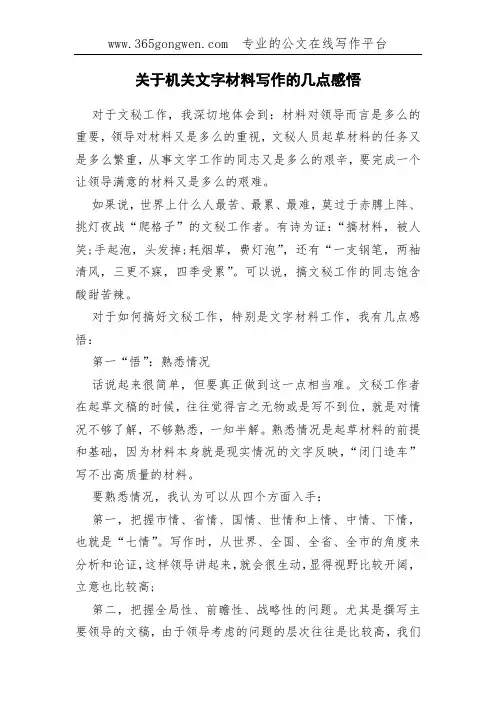 www.365gongwen.com 专业的公文在线写作平台

关于机关文字材料写作的几点感悟

对于文秘工作，我深切地体会到：材料对领导而言是多么的重要，领导对材料又是多么的重视，文秘人员起草材料的任务又是多么繁重，从事文字工作的同志又是多么的艰辛，要完成一个让领导满意的材料又是多么的艰难。

如果说，世界上什么人最苦、最累、最难，莫过于赤膊上阵、挑灯夜战“爬格子”的文秘工作者。有诗为证：“搞材料，被人笑；手起泡，头发掉；耗烟草，费灯泡”，还有“一支钢笔，两袖清风，三更不寐，四季受累”。可以说，搞文秘工作的同志饱含酸甜苦辣。

对于如何搞好文秘工作，特别是文字材料工作，我有几点感悟：

第一“悟”：熟悉情况

话说起来很简单，但要真正做到这一点相当难。文秘工作者在起草文稿的时候，往往觉得言之无物或是写不到位，就是对情况不够了解，不够熟悉，一知半解。熟悉情况是起草材料的前提和基础，因为材料本身就是现实情况的文字反映，“闭门造车”写不出高质量的材料。

要熟悉情况，我认为可以从四个方面入手：

第一，把握市情、省情、国情、世情和上情、中情、下情，也就是“七情”。写作时，从世界、全国、全省、全市的角度来分析和论证，这样领导讲起来，就会很生动，显得视野比较开阔，立意也比较高；

第二，把握全局性、前瞻性、战略性的问题。尤其是撰写主要领导的文稿，由于领导考虑的问题的层次往往是比较高，我们